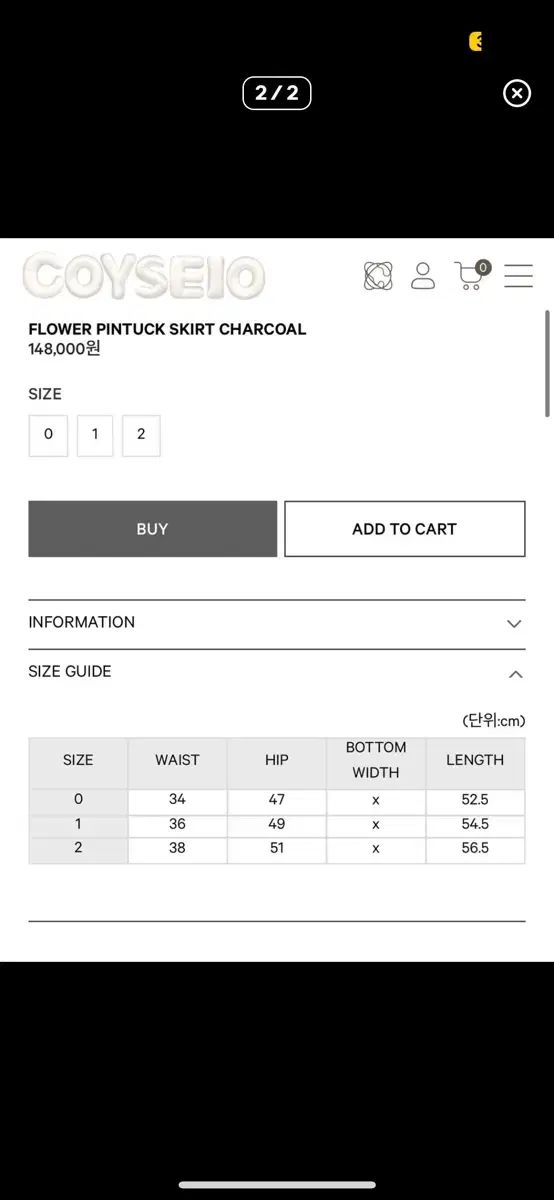 2 / 2

COYSEIO

0

FLOWER PINTUCK SKIRT CHARCOAL
148,000원

SIZE

0 1 2

BUY

ADD TO CART

INFORMATION

SIZE GUIDE

(단위:cm)

| SIZE | WAIST | HIP | BOTTOM WIDTH | LENGTH |
|---|---|---|---|---|
| 0 | 34 | 47 | x | 52.5 |
| 1 | 36 | 49 | x | 54.5 |
| 2 | 38 | 51 | x | 56.5 |